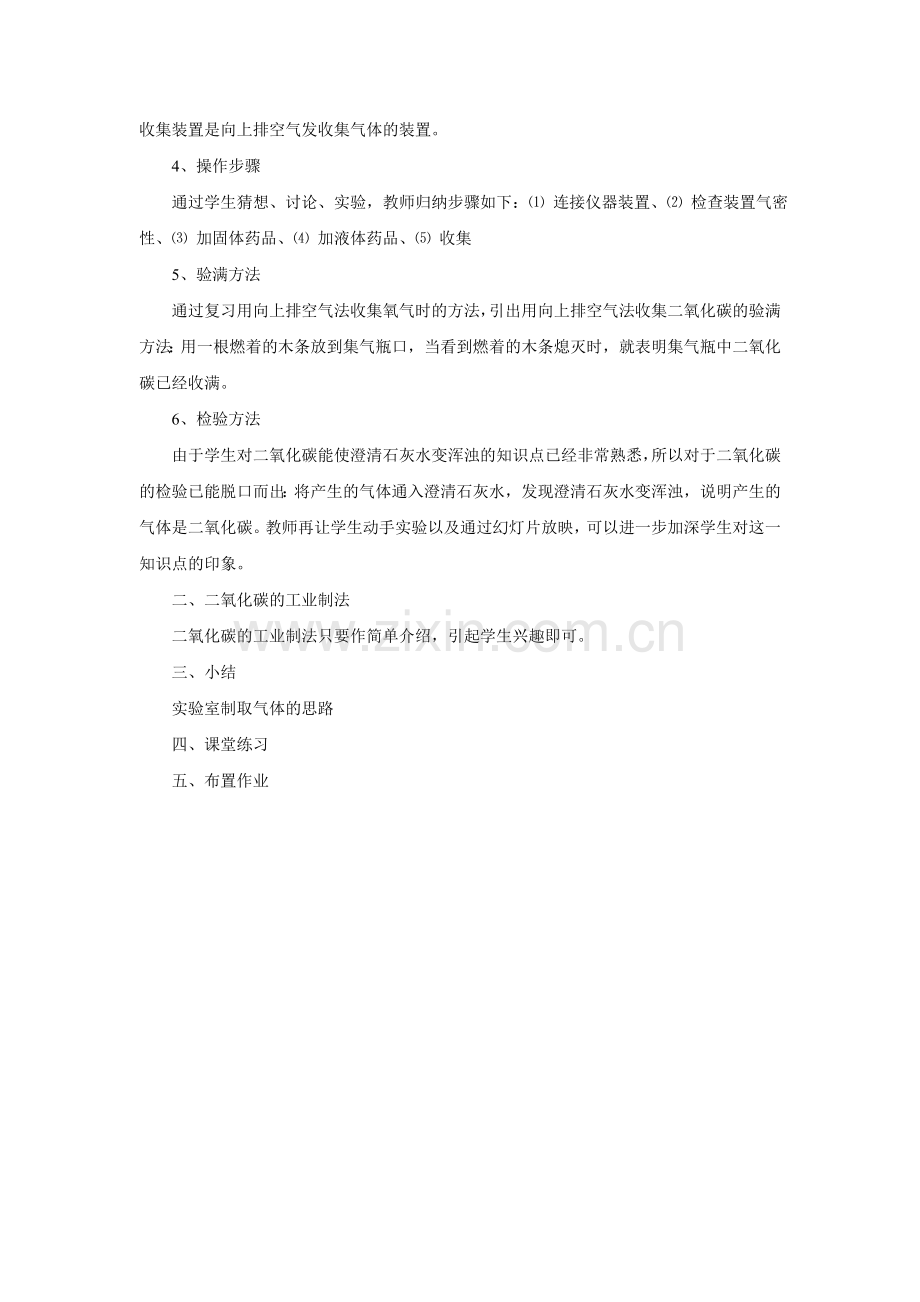 收集装置是向上排空气发收集气体的装置。

4、操作步骤

通过学生猜想、讨论、实验，教师归纳步骤如下：⑴连接仪器装置、⑵检查装置气密性、⑶加固体药品、⑷加液体药品、⑸收集

5、验满方法

通过复习用向上排空气法收集氧气时的方法，引出用向上排空气法收集二氧化碳的验满方法：用一根燃着的木条放到集气瓶口，当看到燃着的木条熄灭时，就表明集气瓶中二氧化碳已经收满。

6、检验方法

由于学生对二氧化碳能使澄清石灰水变浑浊的知识点已经非常熟悉，所以对于二氧化碳的检验已能脱口而出：将产生的气体通入澄清石灰水，发现澄清石灰水变浑浊，说明产生的气体是二氧化碳。教师再让学生动手实验以及通过幻灯片放映，可以进一步加深学生对这一知识点的印象。

二、二氧化碳的工业制法

二氧化碳的工业制法只要作简单介绍，引起学生兴趣即可。

三、小结

实验室制取气体的思路

四、课堂练习

五、布置作业

www.zixin.com.cn